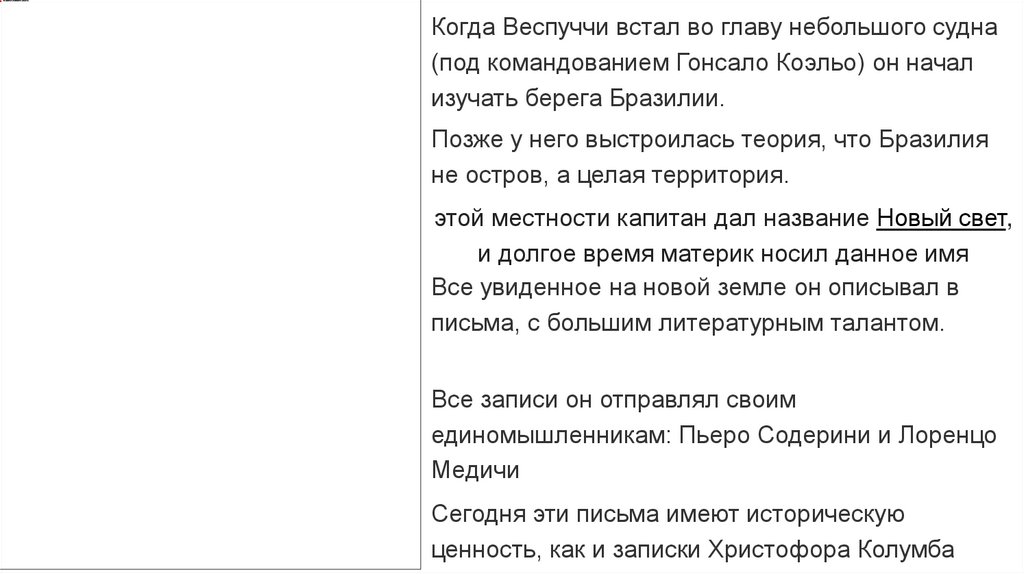 Когда Веспуччи встал во главу небольшого судна (под командованием Гонсало Коэльо) он начал изучать берега Бразилии.

Позже у него выстроилась теория, что Бразилия не остров, а целая территория.

этой местности капитан дал название Новый свет, и долгое время материк носил данное имя

Все увиденное на новой земле он описывал в письма, с большим литературным талантом.

Все записи он отправлял своим единомышленникам: Пьеро Содерини и Лоренцо Медичи

Сегодня эти письма имеют историческую ценность, как и записки Христофора Колумба